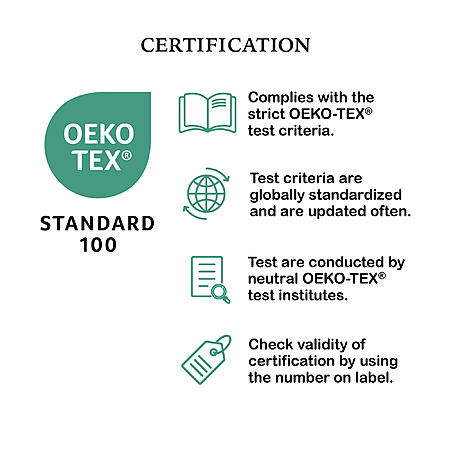 CERTIFICATION

OEKO
TEX®

STANDARD
100

Complies with the strict OEKO-TEX® test criteria.

Test criteria are globally standardized and are updated often.

Test are conducted by neutral OEKO-TEX® test institutes.

Check validity of certification by using the number on label.